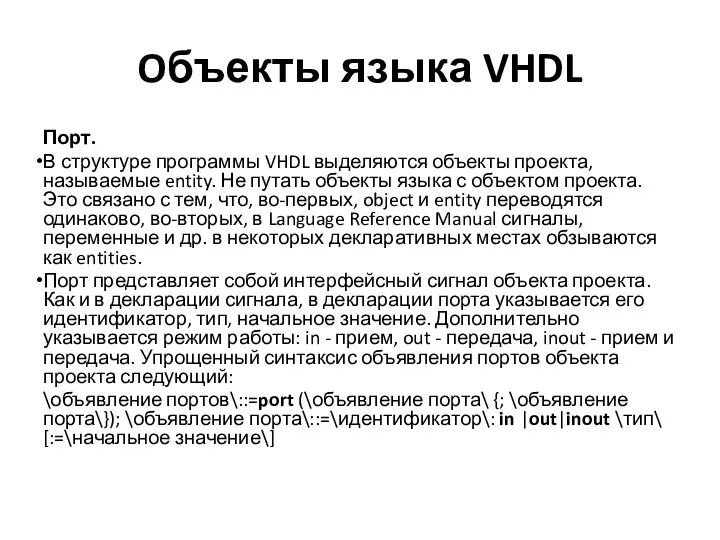 Объекты языка VHDL

Порт.

•В структуре программы VHDL выделяются объекты проекта, называемые entity. Не путать объекты языка с объектом проекта. Это связано с тем, что, во-первых, object и entity переводятся одинаково, во-вторых, в Language Reference Manual сигналы, переменные и др. в некоторых декларативных местах обзываются как entities.

•Порт представляет собой интерфейсный сигнал объекта проекта. Как и в декларации сигнала, в декларации порта указывается его идентификатор, тип, начальное значение. Дополнительно указывается режим работы: in - прием, out - передача, inout - прием и передача. Упрощенный синтаксис объявления портов объекта проекта следующий:

\объявление портов\::=port (\объявление порта\ {; \объявление порта\}); \объявление порта\::=\идентификатор\: in |out|inout \тип\ [:=\начальное значение\]